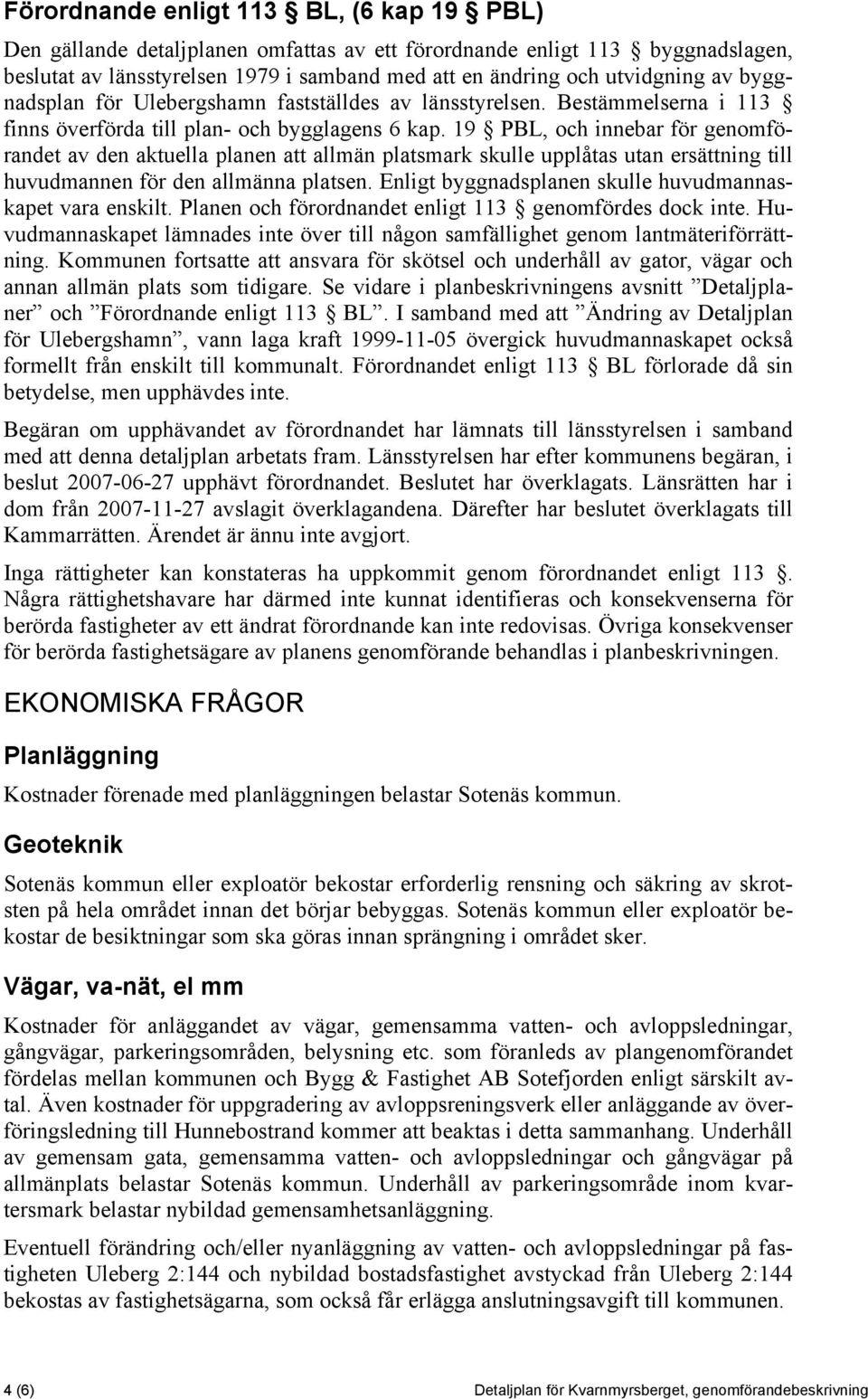 Förordnande enligt 113 § BL, (6 kap 19 § PBL)

Den gällande detaljplanen omfattas av ett förordnande enligt 113 § byggnadslagen, beslutat av länsstyrelsen 1979 i samband med att en ändring och utvidgning av byggnadsplan för Ulebergshamn fastställdes av länsstyrelsen. Bestämmelserna i 113 § finns överförda till plan- och bygglagens 6 kap. 19 § PBL, och innebar för genomförandet av den aktuella planen att allmän platsmark skulle upplåtas utan ersättning till huvudmannen för den allmänna platsen. Enligt byggnadsplanen skulle huvudmannaskapet vara enskilt. Planen och förordnandet enligt 113 § genomfördes dock inte. Huvudmannaskapet lämnades inte över till någon samfällighet genom lantmäteriförrättning. Kommunen fortsatte att ansvara för skötsel och underhåll av gator, vägar och annan allmän plats som tidigare. Se vidare i planbeskrivningens avsnitt ”Detaljplaner” och ”Förordnande enligt 113 § BL”. I samband med att ”Ändring av Detaljplan för Ulebergshamn”, vann laga kraft 1999-11-05 övergick huvudmannaskapet också formellt från enskilt till kommunalt. Förordnandet enligt 113 § BL förlorade då sin betydelse, men upphävdes inte.

Begäran om upphävandet av förordnandet har lämnats till länsstyrelsen i samband med att denna detaljplan arbetats fram. Länsstyrelsen har efter kommunens begäran, i beslut 2007-06-27 upphävt förordnandet. Beslutet har överklagats. Länsrätten har i dom från 2007-11-27 avslagit överklagandena. Därefter har beslutet överklagats till Kammarrätten. Ärendet är ännu inte avgjort.

Inga rättigheter kan konstateras ha uppkommit genom förordnandet enligt 113 §. Några rättighetshavare har därmed inte kunnat identifieras och konsekvenserna för berörda fastigheter av ett ändrat förordnande kan inte redovisas. Övriga konsekvenser för berörda fastighetsägare av planens genomförande behandlas i planbeskrivningen.

EKONOMISKA FRÅGOR

Planläggning

Kostnader förenade med planläggningen belastar Sotenäs kommun.

Geoteknik

Sotenäs kommun eller exploatör bekostar erforderlig rensning och säkring av skrotsten på hela området innan det börjar bebyggas. Sotenäs kommun eller exploatör bekostar de besiktningar som ska göras innan sprängning i området sker.

Vägar, va-nät, el mm

Kostnader för anläggandet av vägar, gemensamma vatten- och avloppsledningar, gångvägar, parkeringsområden, belysning etc. som föranleds av plangenomförandet fördelas mellan kommunen och Bygg & Fastighet AB Sotefjorden enligt särskilt avtal. Även kostnader för uppgradering av avloppsreningsverk eller anläggande av överföringsledning till Hunnebostrand kommer att beaktas i detta sammanhang. Underhåll av gemensam gata, gemensamma vatten- och avloppsledningar och gångvägar på allmänplats belastar Sotenäs kommun. Underhåll av parkeringsområde inom kvartersmark belastar nybildad gemensamhetsanläggning.

Eventuell förändring och/eller nyanläggning av vatten- och avloppsledningar på fastigheten Uleberg 2:144 och nybildad bostadsfastighet avstyckad från Uleberg 2:144 bekostas av fastighetsägarna, som också får erlägga anslutningsavgift till kommunen.

4 (6) Detaljplan för Kvarnmyrsberget, genomförandebeskrivning